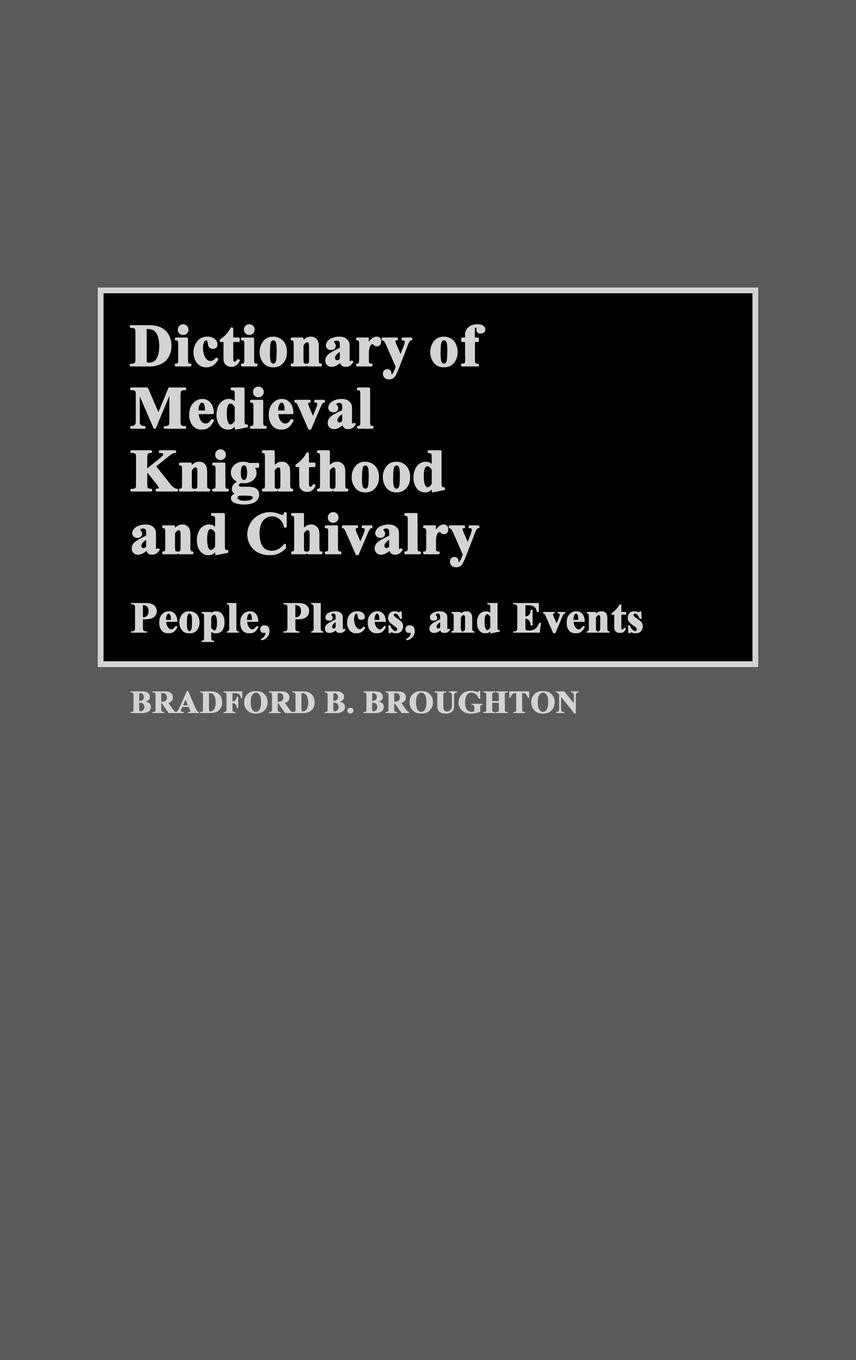 Dictionary of Medieval Knighthood and Chivalry

People, Places, and Events

BRADFORD B. BROUGHTON